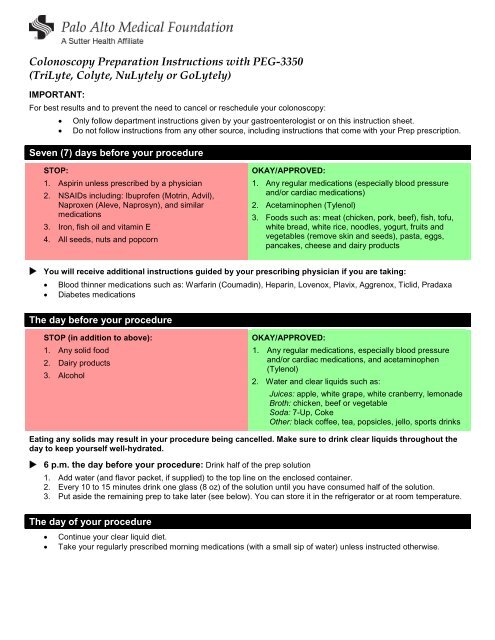 Palo Alto Medical Foundation
A Sutter Health Affiliate

Colonoscopy Preparation Instructions with PEG-3350 (TriLyte, Colyte, NuLytely or GoLytely)

IMPORTANT:
For best results and to prevent the need to cancel or reschedule your colonoscopy:
• Only follow department instructions given by your gastroenterologist or on this instruction sheet.
• Do not follow instructions from any other source, including instructions that come with your Prep prescription.

Seven (7) days before your procedure

STOP:
1. Aspirin unless prescribed by a physician
2. NSAIDs including: Ibuprofen (Motrin, Advil), Naproxen (Aleve, Naprosyn), and similar medications
3. Iron, fish oil and vitamin E
4. All seeds, nuts and popcorn

OKAY/APPROVED:
1. Any regular medications (especially blood pressure and/or cardiac medications)
2. Acetaminophen (Tylenol)
3. Foods such as: meat (chicken, pork, beef), fish, tofu, white bread, white rice, noodles, yogurt, fruits and vegetables (remove skin and seeds), pasta, eggs, pancakes, cheese and dairy products

► You will receive additional instructions guided by your prescribing physician if you are taking:
• Blood thinner medications such as: Warfarin (Coumadin), Heparin, Lovenox, Plavix, Aggrenox, Ticlid, Pradaxa
• Diabetes medications

The day before your procedure

STOP (in addition to above):
1. Any solid food
2. Dairy products
3. Alcohol

OKAY/APPROVED:
1. Any regular medications, especially blood pressure and/or cardiac medications, and acetaminophen (Tylenol)
2. Water and clear liquids such as:
Juices: apple, white grape, white cranberry, lemonade
Broth: chicken, beef or vegetable
Soda: 7-Up, Coke
Other: black coffee, tea, popsicles, jello, sports drinks

Eating any solids may result in your procedure being cancelled. Make sure to drink clear liquids throughout the day to keep yourself well-hydrated.

► 6 p.m. the day before your procedure: Drink half of the prep solution
1. Add water (and flavor packet, if supplied) to the top line on the enclosed container.
2. Every 10 to 15 minutes drink one glass (8 oz) of the solution until you have consumed half of the solution.
3. Put aside the remaining prep to take later (see below). You can store it in the refrigerator or at room temperature.

The day of your procedure
• Continue your clear liquid diet.
• Take your regularly prescribed morning medications (with a small sip of water) unless instructed otherwise.